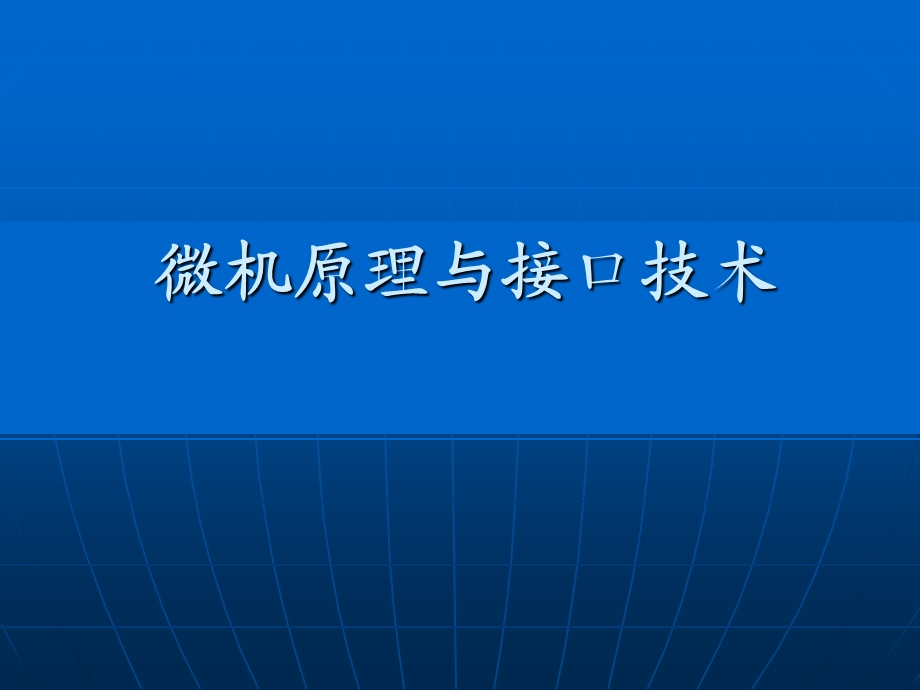 微机原理与接口技术